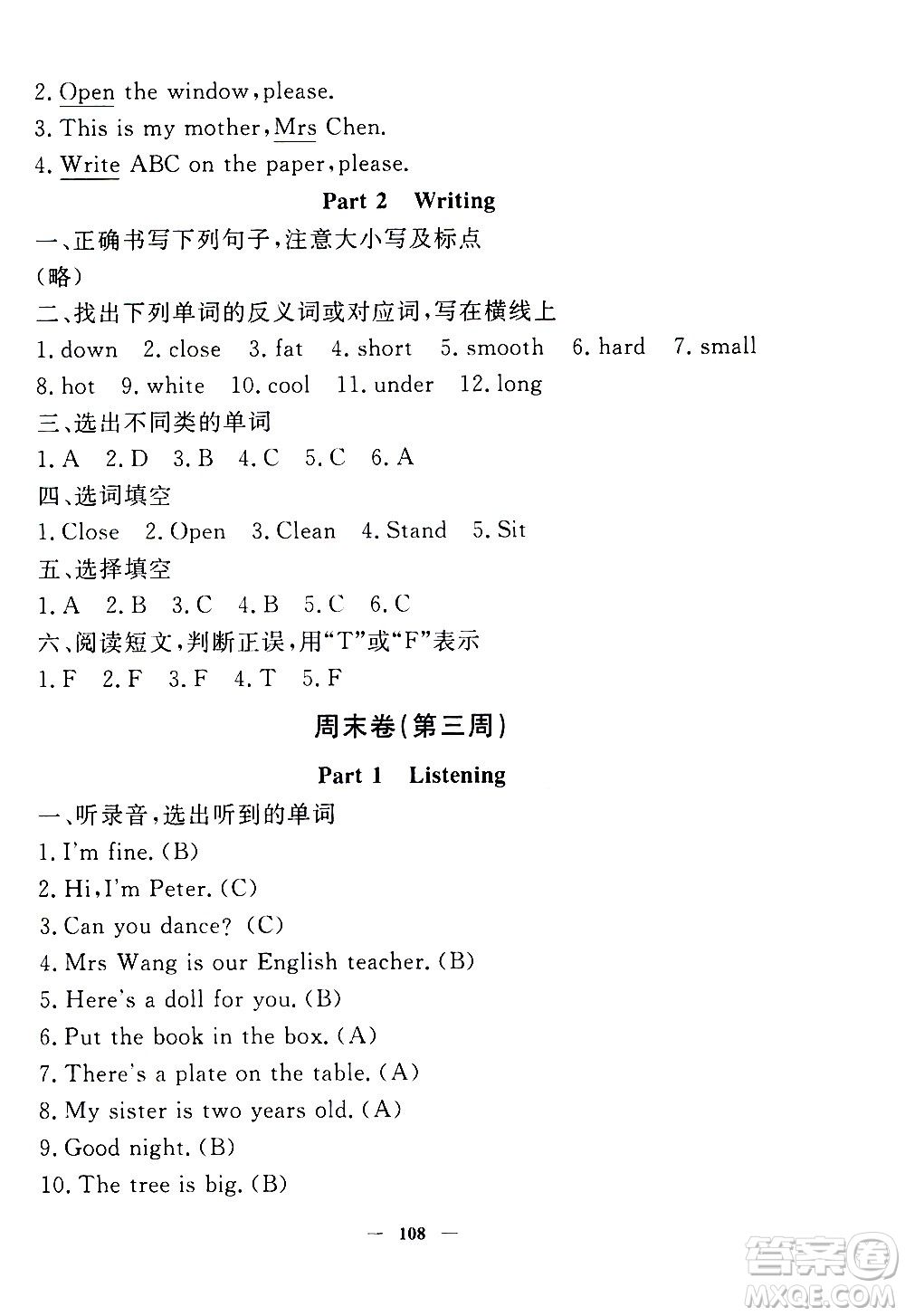 2. Open the window, please.
3. This is my mother, Mrs Chen.
4. Write ABC on the paper, please.

Part 2 Writing

一、正确书写下列句子，注意大小写及标点
（略）
二、找出下列单词的反义词或对应词，写在横线上
1. down 2. close 3. fat 4. short 5. smooth 6. hard 7. small 8. hot 9. white 10. cool 11. under 12. long
三、选出不同类的单词
1. A 2. D 3. B 4. C 5. C 6. A
四、选词填空
1. Close 2. Open 3. Clean 4. Stand 5. Sit
五、选择填空
1. A 2. B 3. C 4. B 5. C 6. C
六、阅读短文，判断正误，用“T”或“F”表示
1. F 2. F 3. F 4. T 5. F

周末卷（第三周）

Part 1 Listening

一、听录音，选出听到的单词
1. I'm fine. (B)
2. Hi, I'm Peter. (C)
3. Can you dance? (C)
4. Mrs Wang is our English teacher. (B)
5. Here's a doll for you. (B)
6. Put the book in the box. (A)
7. There's a plate on the table. (A)
8. My sister is two years old. (A)
9. Good night. (B)
10. The tree is big. (B)

— 108 —

答案圈
MXQE.COM